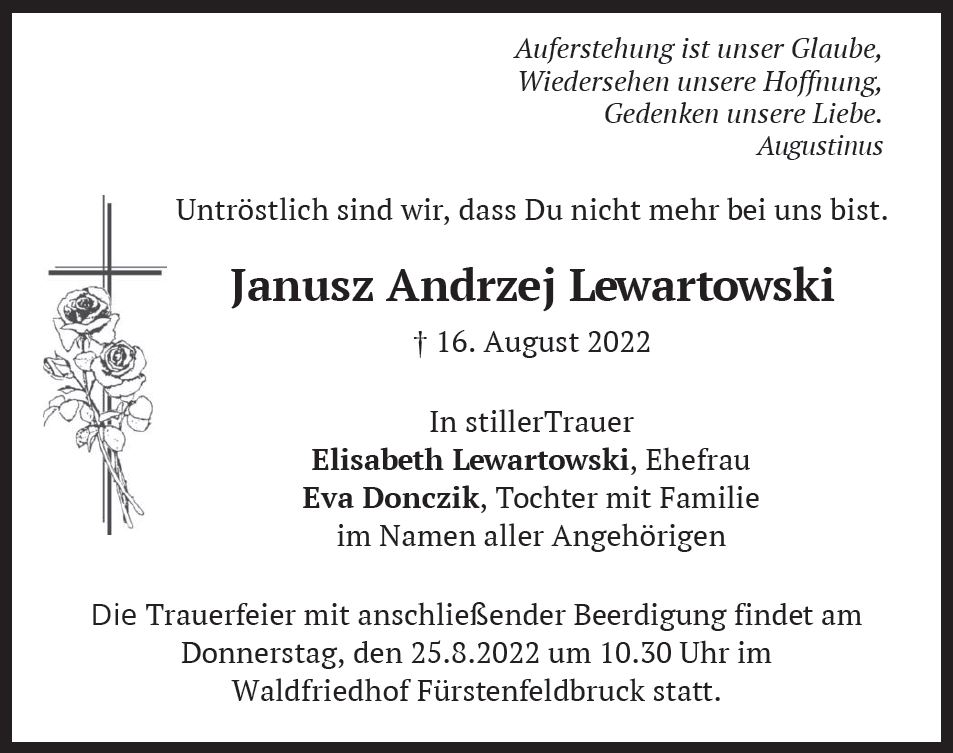 Auferstehung ist unser Glaube,
Wiedersehen unsere Hoffnung,
Gedenken unsere Liebe.
Augustinus

Untröstlich sind wir, dass Du nicht mehr bei uns bist.

Janusz Andrzej Lewartowski

† 16. August 2022

In stillerTrauer
Elisabeth Lewartowski, Ehefrau
Eva Donczik, Tochter mit Familie
im Namen aller Angehörigen

Die Trauerfeier mit anschließender Beerdigung findet am Donnerstag, den 25.8.2022 um 10.30 Uhr im Waldfriedhof Fürstenfeldbruck statt.